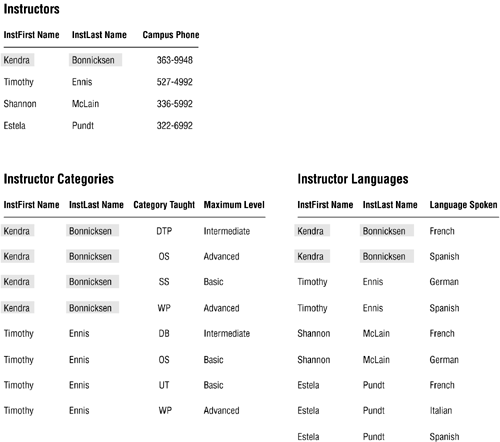 Instructors

| InstFirst Name | InstLast Name | Campus Phone |
|---|---|---|
| Kendra | Bonnicksen | 363-9948 |
| Timothy | Ennis | 527-4992 |
| Shannon | McLain | 336-5992 |
| Estela | Pundt | 322-6992 |

Instructor Categories

| InstFirst Name | InstLast Name | Category Taught | Maximum Level |
|---|---|---|---|
| Kendra | Bonnicksen | DTP | Intermediate |
| Kendra | Bonnicksen | OS | Advanced |
| Kendra | Bonnicksen | SS | Basic |
| Kendra | Bonnicksen | WP | Advanced |
| Timothy | Ennis | DB | Intermediate |
| Timothy | Ennis | OS | Basic |
| Timothy | Ennis | UT | Basic |
| Timothy | Ennis | WP | Advanced |

Instructor Languages

| InstFirst Name | InstLast Name | Language Spoken |
|---|---|---|
| Kendra | Bonnicksen | French |
| Kendra | Bonnicksen | Spanish |
| Timothy | Ennis | German |
| Timothy | Ennis | Spanish |
| Shannon | McLain | French |
| Shannon | McLain | German |
| Estela | Pundt | French |
| Estela | Pundt | Italian |
| Estela | Pundt | Spanish |